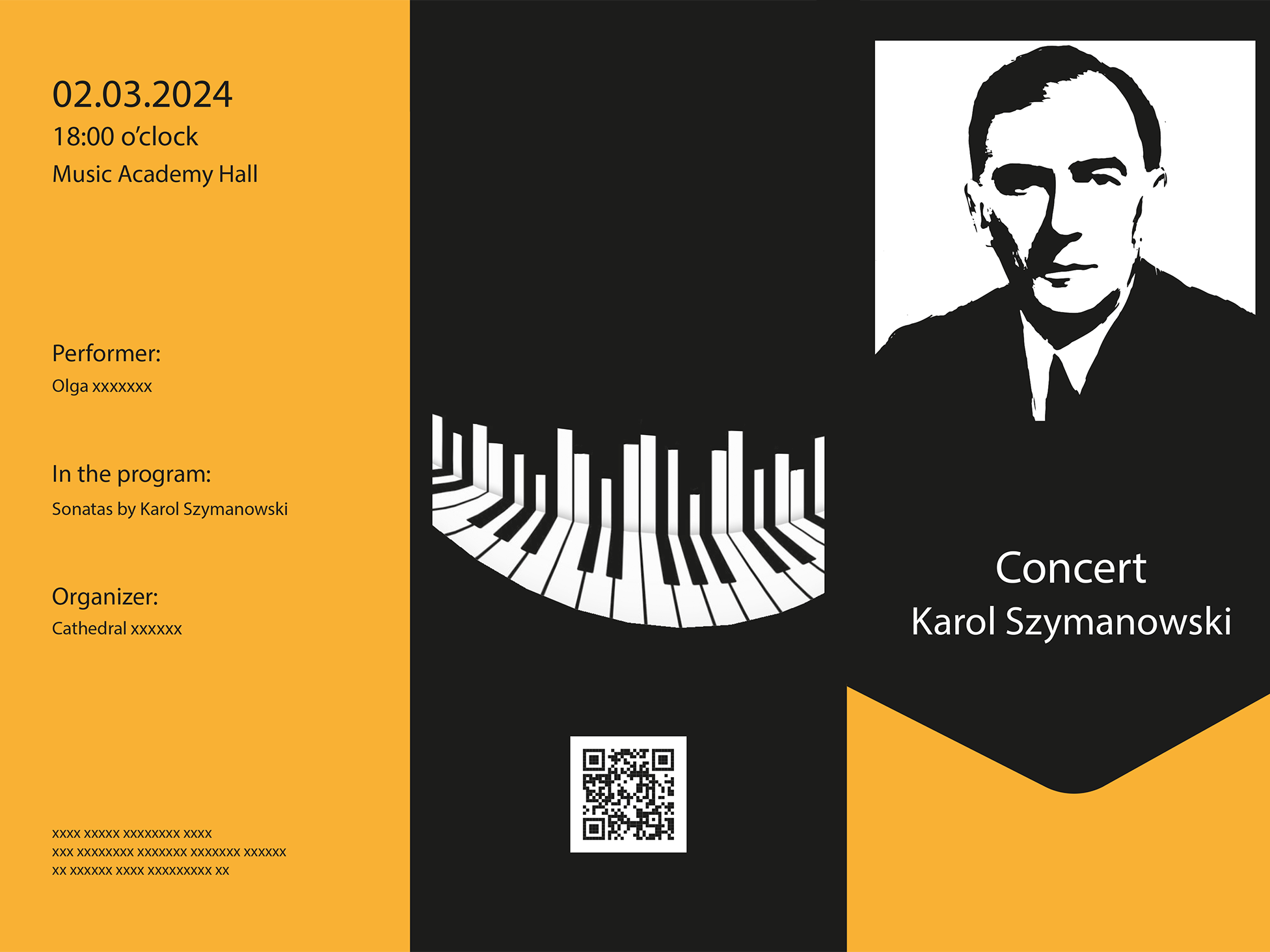 02.03.2024
18:00 o'clock
Music Academy Hall

Performer:
Olga xxxxxxx

In the program:
Sonatas by Karol Szymanowski

Organizer:
Cathedral xxxxxx

xxxx xxxxx xxxxxxxx xxxx
xxx xxxxxxxx xxxxxxx xxxxxxx xxxxxx
xx xxxxxx xxxx xxxxxxxxx xx

Concert
Karol Szymanowski